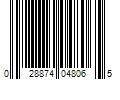 0 28874 04806 5